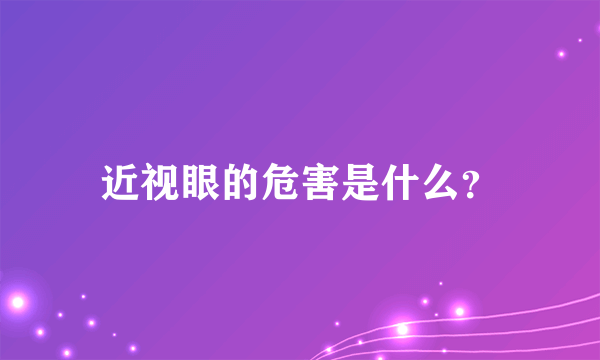 近视眼的危害是什么?